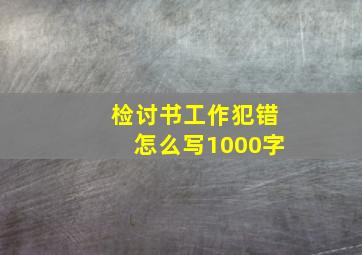 检讨书工作犯错
怎么写1000字